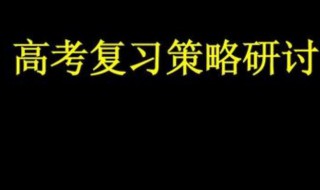 高考复习策略研讨